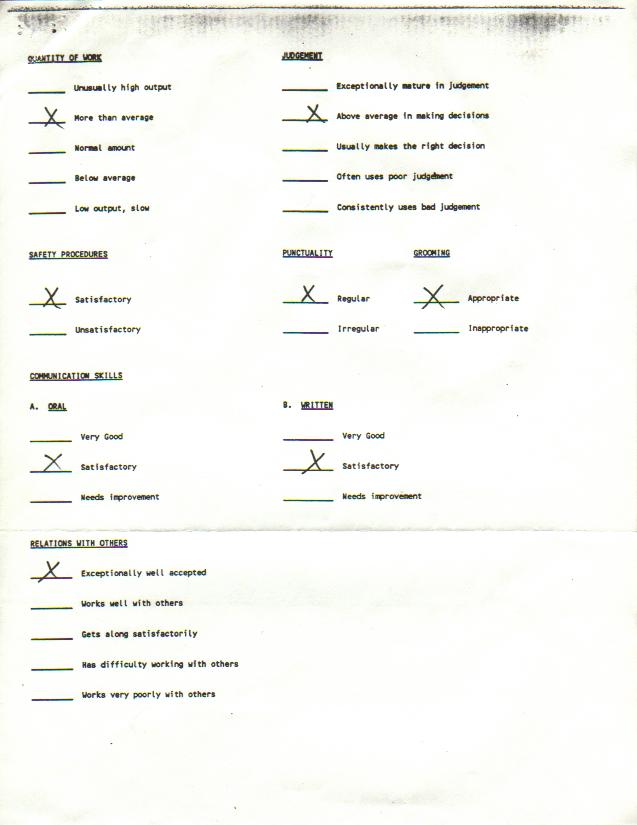 QUANTITY OF WORK

____ Unusually high output

X More than average

____ Normal amount

____ Below average

____ Low output, slow

JUDGEMENT

____ Exceptionally mature in judgement

X Above average in making decisions

____ Usually makes the right decision

____ Often uses poor judgement

____ Consistently uses bad judgement

SAFETY PROCEDURES

X Satisfactory

____ Unsatisfactory

PUNCTUALITY

X Regular

____ Irregular

GROOMING

X Appropriate

____ Inappropriate

COMMUNICATION SKILLS

A. ORAL

____ Very Good

X Satisfactory

____ Needs improvement

B. WRITTEN

____ Very Good

X Satisfactory

____ Needs improvement

RELATIONS WITH OTHERS

X Exceptionally well accepted

____ Works well with others

____ Gets along satisfactorily

____ Has difficulty working with others

____ Works very poorly with others